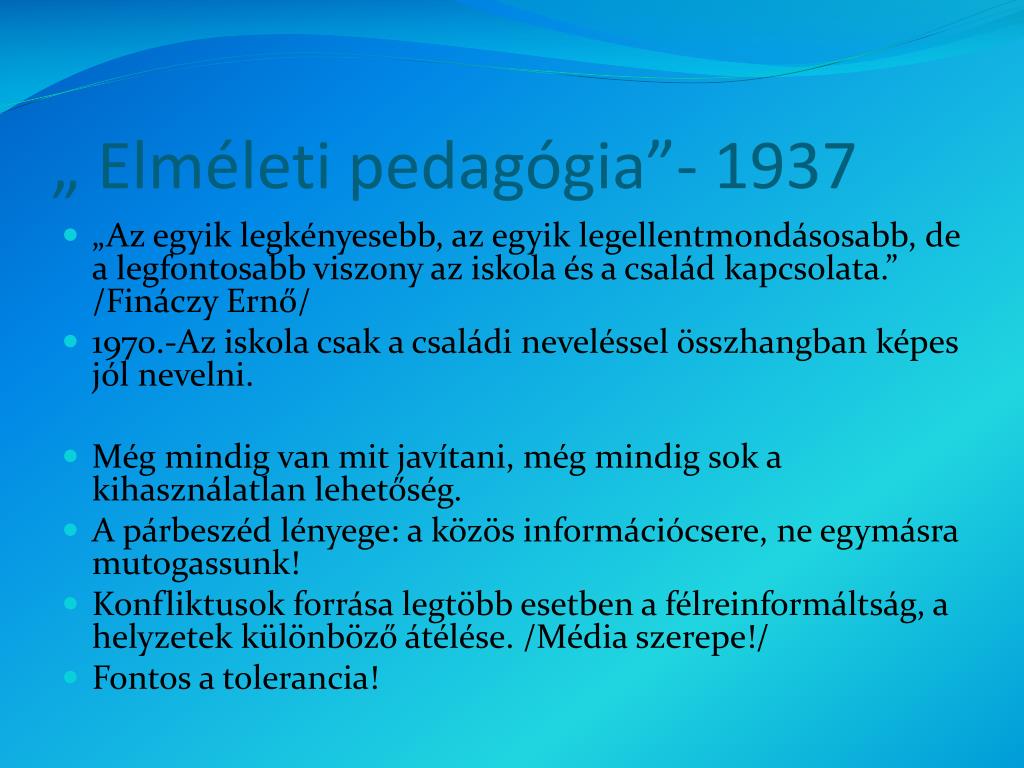 „ Elméleti pedagógia”- 1937

„Az egyik legkényesebb, az egyik legellentmondásosabb, de a legfontosabb viszony az iskola és a család kapcsolata.” /Fináczy Ernő/

1970.-Az iskola csak a családi neveléssel összhangban képes jól nevelni.

Még mindig van mit javítani, még mindig sok a kihasználatlan lehetőség.

A párbeszéd lényege: a közös információcsere, ne egymásra mutogassunk!

Konfliktusok forrása legtöbb esetben a félreinformáltság, a helyzetek különböző átélése. /Média szerepe!/

Fontos a tolerancia!